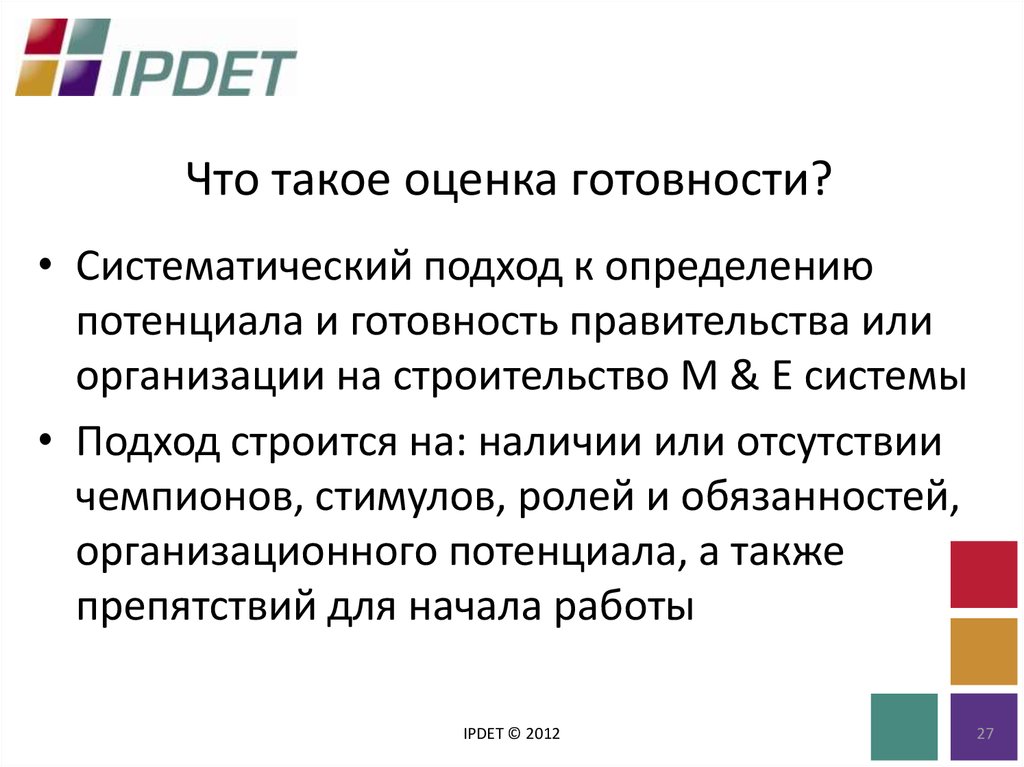 IPDET

Что такое оценка готовности?

• Систематический подход к определению потенциала и готовность правительства или организации на строительство М & Е системы

• Подход строится на: наличии или отсутствии чемпионов, стимулов, ролей и обязанностей, организационного потенциала, а также препятствий для начала работы

IPDET © 2012

27